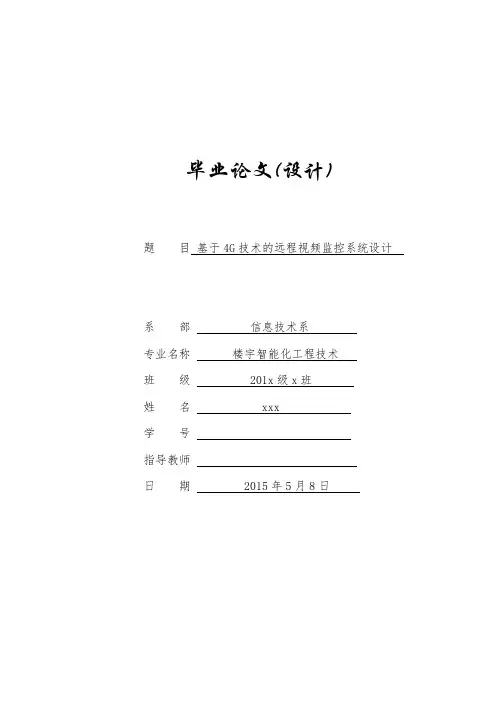 毕业论文(设计)

题　目 基于4G技术的远程视频监控系统设计

系　部 信息技术系

专业名称 楼宇智能化工程技术

班　级 201x级x班

姓　名 xxx

学　号

指导教师

日　期 2015年5月8日